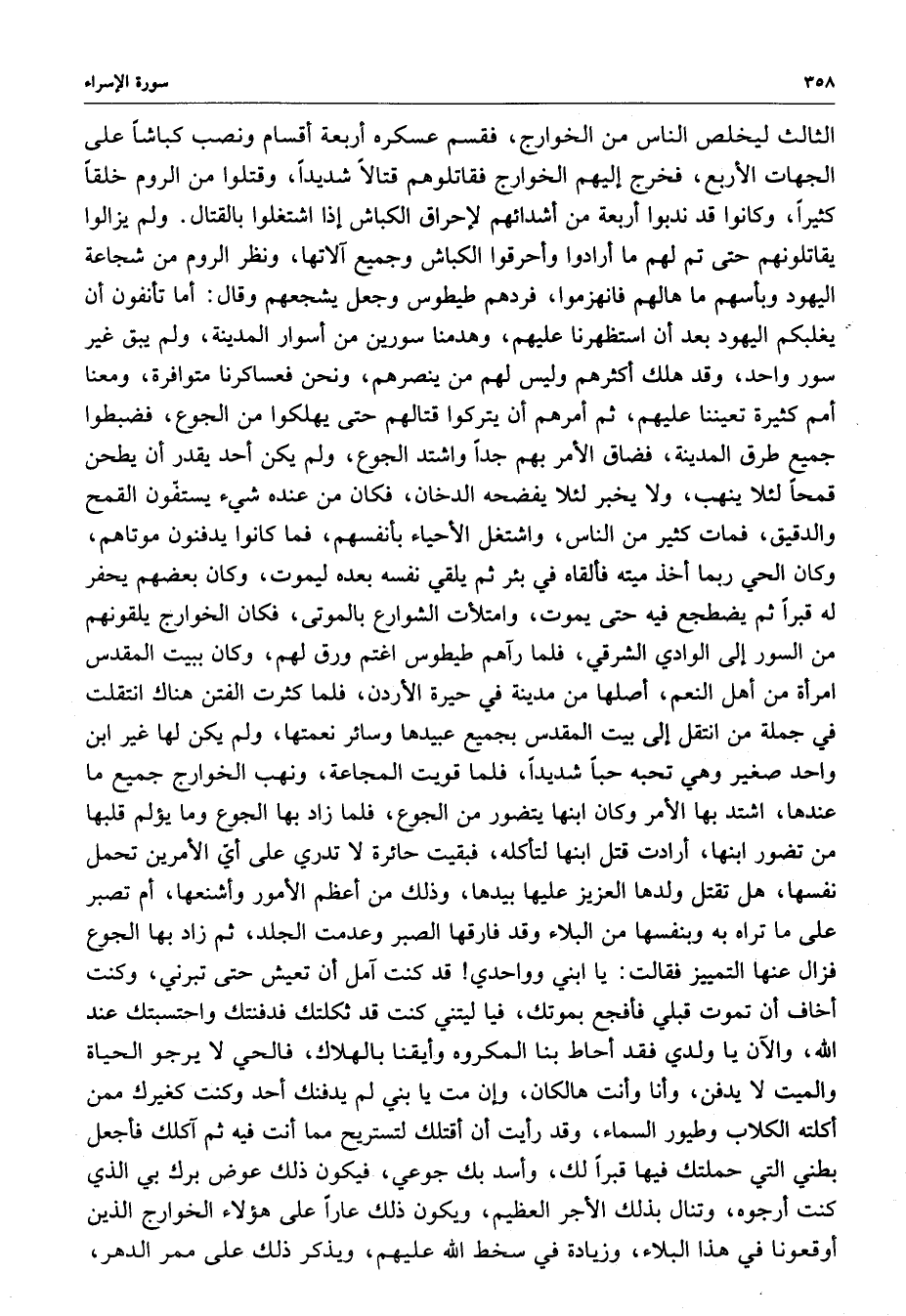 ٣٥٨ سورة الإسراء

الثالث ليخلص الناس من الخوارج، فقسم عسكره أربعة أقسام ونصب كباشاً على الجهات الأربع، فخرج إليهم الخوارج فقاتلوهم قتالاً شديداً، وقتلوا من الروم خلقاً كثيراً، وكانوا قد ندبوا أربعة من أشدائهم لإحراق الكباش إذا اشتغلوا بالقتال. ولم يزالوا يقاتلونهم حتى تم لهم ما أرادوا وأحرقوا الكباش وجميع آلاتها، ونظر الروم من شجاعة اليهود وبأسهم ما هالهم فانهزموا، فردهم طيطوس وجعل يشجعهم وقال: أما تأنفون أن يغلبكم اليهود بعد أن استظهرنا عليهم، وهدمنا سورين من أسوار المدينة، ولم يبق غير سور واحد، وقد هلك أكثرهم وليس لهم من ينصرهم، ونحن فعساكرنا متوافرة، ومعنا أمم كثيرة تعيننا عليهم، ثم أمرهم أن يتركوا قتالهم حتى يهلكوا من الجوع، فضبطوا جميع طرق المدينة، فضاق الأمر بهم جداً واشتد الجوع، ولم يكن أحد يقدر أن يطحن قمحاً لئلا ينهب، ولا يخبر لئلا يفضحه الدخان، فكان من عنده شيء يستفّون القمح والدقيق، فمات كثير من الناس، واشتغل الأحياء بأنفسهم، فما كانوا يدفنون موتاهم، وكان الحي ربما أخذ ميته فألقاه في بئر ثم يلقي نفسه بعده ليموت، وكان بعضهم يحفر له قبراً ثم يضطجع فيه حتى يموت، وامتلأت الشوارع بالموتى، فكان الخوارج يلقونهم من السور إلى الوادي الشرقي، فلما رآهم طيطوس اغتم ورق لهم، وكان ببيت المقدس امرأة من أهل النعم، أصلها من مدينة في حيرة الأردن، فلما كثرت الفتن هناك انتقلت في جملة من انتقل إلى بيت المقدس بجميع عبيدها وسائر نعمتها، ولم يكن لها غير ابن واحد صغير وهي تحبه حباً شديداً، فلما قويت المجاعة، ونهب الخوارج جميع ما عندها، اشتد بها الأمر وكان ابنها يتضور من الجوع، فلما زاد بها الجوع وما يؤلم قلبها من تضور ابنها، أرادت قتل ابنها لتأكله، فبقيت حائرة لا تدري على أيّ الأمرين تحمل نفسها، هل تقتل ولدها العزيز عليها بيدها، وذلك من أعظم الأمور وأشنعها، أم تصبر على ما تراه به وبنفسها من البلاء وقد فارقها الصبر وعدمت الجلد، ثم زاد بها الجوع فزال عنها التمييز فقالت: يا ابني وواحدي! قد كنت آمل أن تعيش حتى تبرني، وكنت أخاف أن تموت قبلي فأفجع بموتك، فيا ليتني كنت قد ثكلتك فدفنتك واحتسبتك عند الله، والآن يا ولدي فقد أحاط بنا المكروه وأيقنا بالهلاك، فالحي لا يرجو الحياة والميت لا يدفن، وأنا وأنت هالكان، وإن مت يا بني لم يدفنك أحد وكنت كغيرك ممن أكلته الكلاب وطيور السماء، وقد رأيت أن أقتلك لتستريح مما أنت فيه ثم آكلك فأجعل بطني التي حملتك فيها قبراً لك، وأسد بك جوعي، فيكون ذلك عوض برك بي الذي كنت أرجوه، وتنال بذلك الأجر العظيم، ويكون ذلك عاراً على هؤلاء الخوارج الذين أوقعونا في هذا البلاء، وزيادة في سخط الله عليهم، ويذكر ذلك على ممر الدهر،